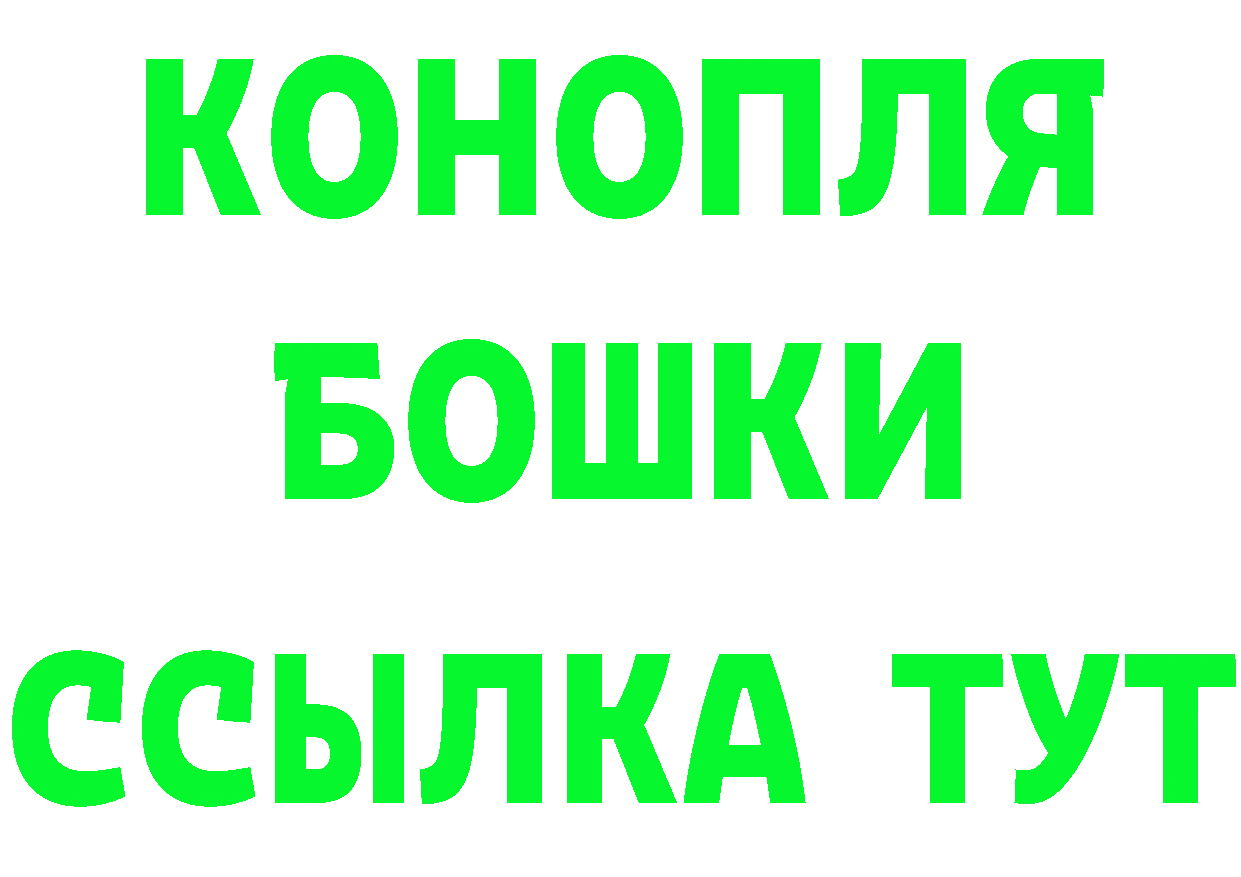 КОНОПЛЯ
БОШКИ
ССЫЛКА ТУТ